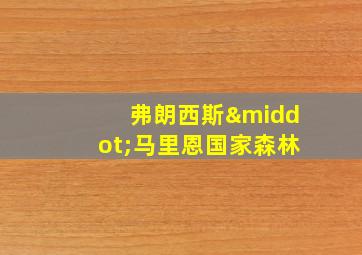 弗朗西斯&middot;马里恩国家森林